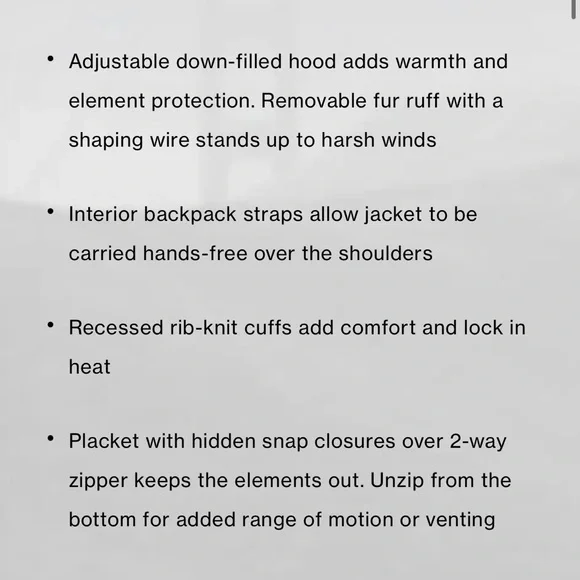 • Adjustable down-filled hood adds warmth and element protection. Removable fur ruff with a shaping wire stands up to harsh winds

• Interior backpack straps allow jacket to be carried hands-free over the shoulders

• Recessed rib-knit cuffs add comfort and lock in heat

• Placket with hidden snap closures over 2-way zipper keeps the elements out. Unzip from the bottom for added range of motion or venting